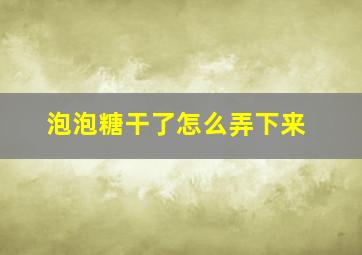 泡泡糖干了怎么弄下来